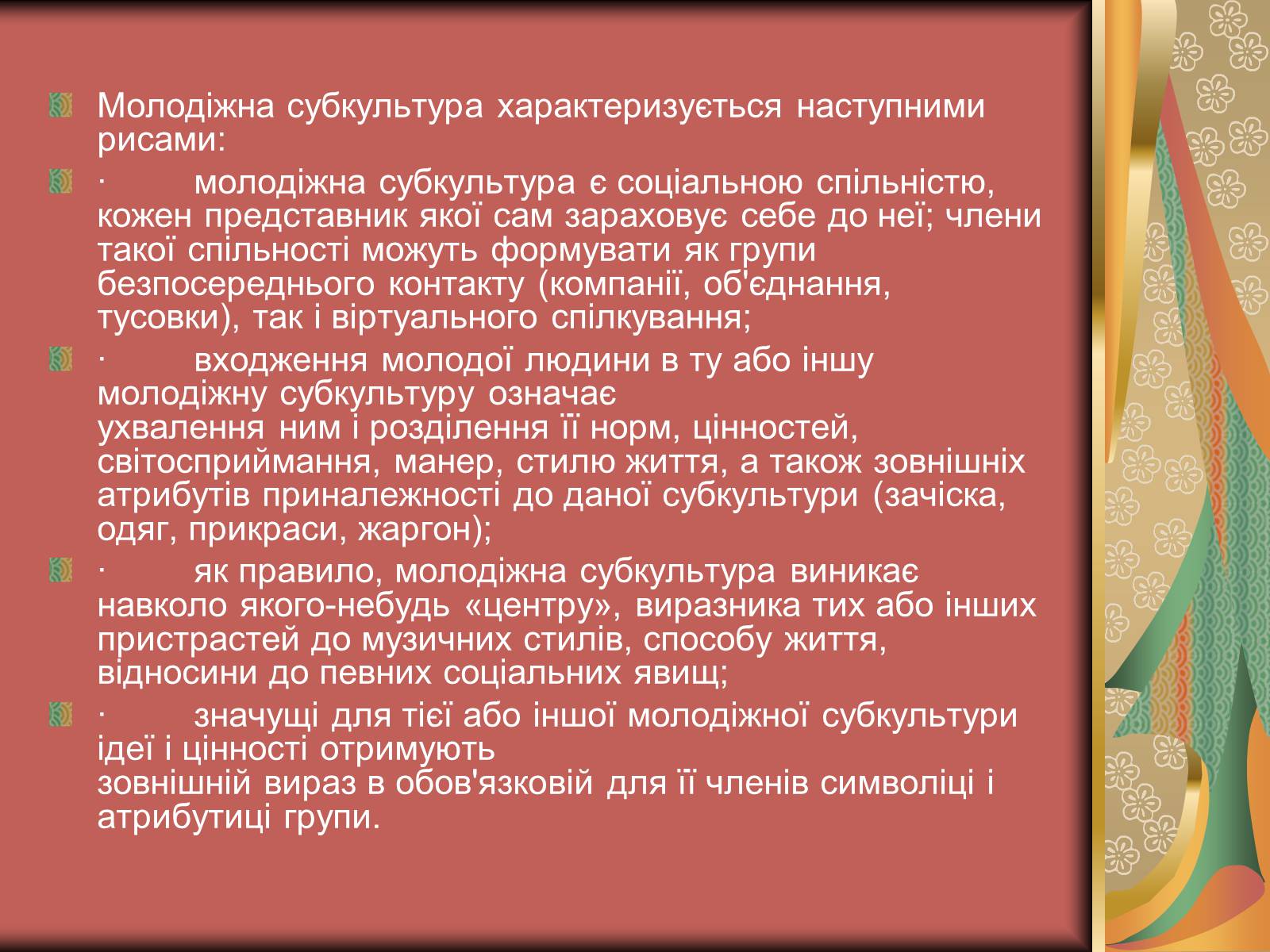 Молодіжна субкультура характеризується наступними рисами:

· молодіжна субкультура є соціальною спільністю, кожен представник якої сам зараховує себе до неї; члени такої спільності можуть формувати як групи безпосереднього контакту (компанії, об'єднання, тусовки), так і віртуального спілкування;

· входження молодої людини в ту або іншу молодіжну субкультуру означає ухвалення ним і розділення її норм, цінностей, світосприймання, манер, стилю життя, а також зовнішніх атрибутів приналежності до даної субкультури (зачіска, одяг, прикраси, жаргон);

· як правило, молодіжна субкультура виникає навколо якого-небудь «центру», виразника тих або інших пристрастей до музичних стилів, способу життя, відносини до певних соціальних явищ;

· значущі для тієї або іншої молодіжної субкультури ідеї і цінності отримують зовнішній вираз в обов'язковій для її членів символіці і атрибутиці групи.